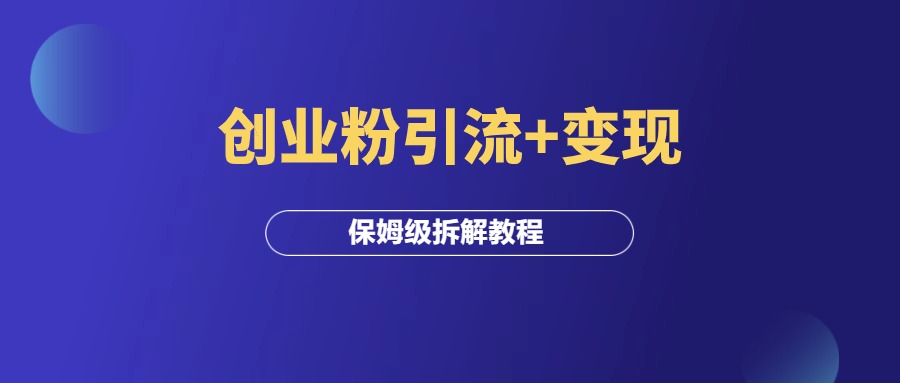 创业粉引流+变现

保姆级拆解教程